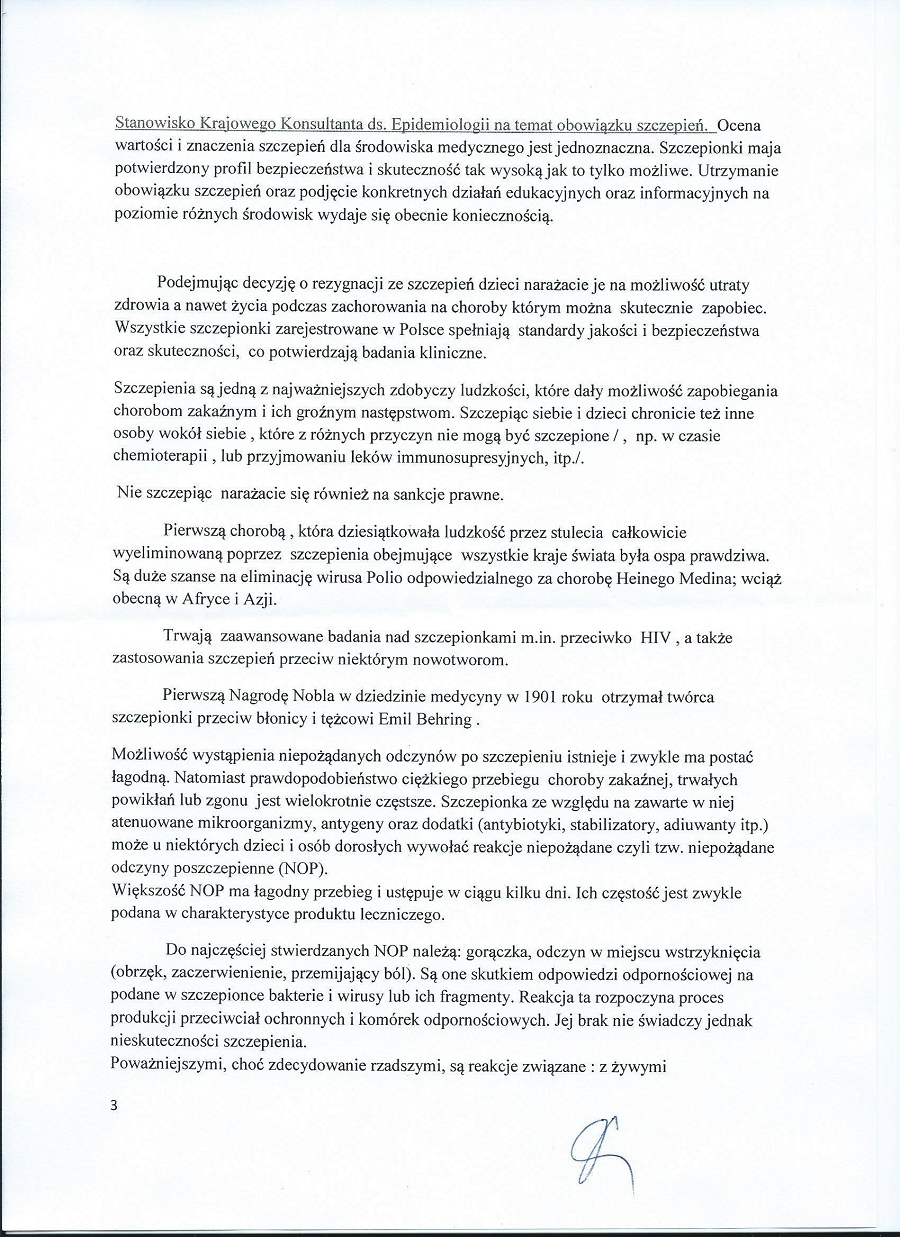 Stanowisko Krajowego Konsultanta ds. Epidemiologii na temat obowiązku szczepień. Ocena wartości i znaczenia szczepień dla środowiska medycznego jest jednoznaczna. Szczepionki maja potwierdzony profil bezpieczeństwa i skuteczność tak wysoką jak to tylko możliwe. Utrzymanie obowiązku szczepień oraz podjęcie konkretnych działań edukacyjnych oraz informacyjnych na poziomie różnych środowisk wydaje się obecnie koniecznością.

Podejmując decyzję o rezygnacji ze szczepień dzieci narażacie je na możliwość utraty zdrowia a nawet życia podczas zachorowania na choroby którym można skutecznie zapobiec. Wszystkie szczepionki zarejestrowane w Polsce spełniają standardy jakości i bezpieczeństwa oraz skuteczności, co potwierdzają badania kliniczne.

Szczepienia są jedną z najważniejszych zdobyczy ludzkości, które dały możliwość zapobiegania chorobom zakaźnym i ich groźnym następstwom. Szczepiąc siebie i dzieci chronicie też inne osoby wokół siebie , które z różnych przyczyn nie mogą być szczepione / , np. w czasie chemioterapii , lub przyjmowaniu leków immunosupresyjnych, itp./.

Nie szczepiąc narażacie się również na sankcje prawne.

Pierwszą chorobą , która dziesiątkowała ludzkość przez stulecia całkowicie wyeliminowaną poprzez szczepienia obejmujące wszystkie kraje świata była ospa prawdziwa. Są duże szanse na eliminację wirusa Polio odpowiedzialnego za chorobę Heinego Medina; wciąż obecną w Afryce i Azji.

Trwają zaawansowane badania nad szczepionkami m.in. przeciwko HIV , a także zastosowania szczepień przeciw niektórym nowotworom.

Pierwszą Nagrodę Nobla w dziedzinie medycyny w 1901 roku otrzymał twórca szczepionki przeciw błonicy i tężcowi Emil Behring .

Możliwość wystąpienia niepożądanych odczynów po szczepieniu istnieje i zwykle ma postać łagodną. Natomiast prawdopodobieństwo ciężkiego przebiegu choroby zakaźnej, trwałych powikłań lub zgonu jest wielokrotnie częstsze. Szczepionka ze względu na zawarte w niej atenuowane mikroorganizmy, antygeny oraz dodatki (antybiotyki, stabilizatory, adiuwanty itp.) może u niektórych dzieci i osób dorosłych wywołać reakcje niepożądane czyli tzw. niepożądane odczyny poszczepienne (NOP).
Większość NOP ma łagodny przebieg i ustępuje w ciągu kilku dni. Ich częstość jest zwykle podana w charakterystyce produktu leczniczego.

Do najczęściej stwierdzanych NOP należą: gorączka, odczyn w miejscu wstrzyknięcia (obrzęk, zaczerwienienie, przemijający ból). Są one skutkiem odpowiedzi odpornościowej na podane w szczepionce bakterie i wirusy lub ich fragmenty. Reakcja ta rozpoczyna proces produkcji przeciwciał ochronnych i komórek odpornościowych. Jej brak nie świadczy jednak nieskuteczności szczepienia.
Poważniejszymi, choć zdecydowanie rzadszymi, są reakcje związane : z żywymi

3